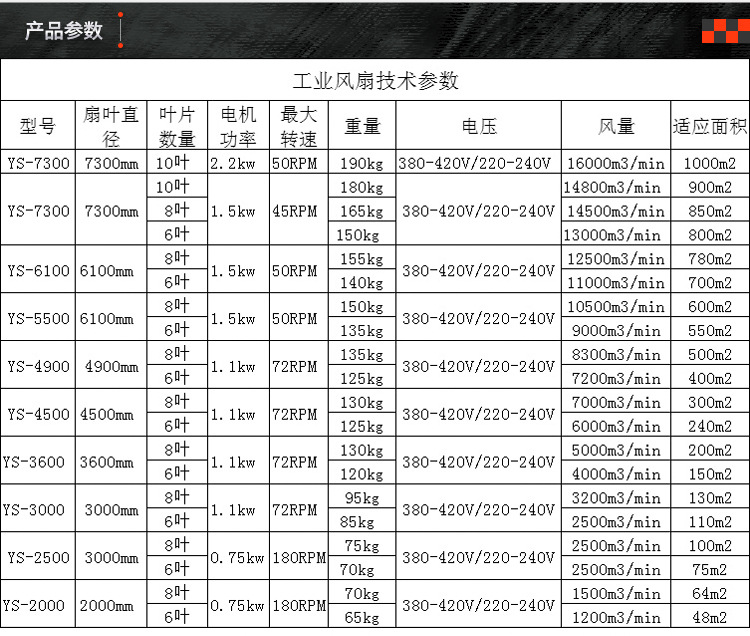 产品参数

工业风扇技术参数

| 型号 | 扇叶直径 | 叶片数量 | 电机功率 | 最大转速 | 重量 | 电压 | 风量 | 适应面积 |
|---|---|---|---|---|---|---|---|---|
| YS-7300 | 7300mm | 10叶 | 2.2kw | 50RPM | 190kg | 380-420V/220-240V | 16000m3/min | 1000m2 |
| YS-7300 | 7300mm | 10叶 | 1.5kw | 45RPM | 180kg | 380-420V/220-240V | 14800m3/min | 900m2 |
| | | 8叶 | | | 165kg | | 14500m3/min | 850m2 |
| | | 6叶 | | | 150kg | | 13000m3/min | 800m2 |
| YS-6100 | 6100mm | 8叶 | 1.5kw | 50RPM | 155kg | 380-420V/220-240V | 12500m3/min | 780m2 |
| | | 6叶 | | | 140kg | | 11000m3/min | 700m2 |
| YS-5500 | 6100mm | 8叶 | 1.5kw | 50RPM | 150kg | 380-420V/220-240V | 10500m3/min | 600m2 |
| | | 6叶 | | | 135kg | | 9000m3/min | 550m2 |
| YS-4900 | 4900mm | 8叶 | 1.1kw | 72RPM | 135kg | 380-420V/220-240V | 8300m3/min | 500m2 |
| | | 6叶 | | | 125kg | | 7200m3/min | 400m2 |
| YS-4500 | 4500mm | 8叶 | 1.1kw | 72RPM | 130kg | 380-420V/220-240V | 7000m3/min | 300m2 |
| | | 6叶 | | | 125kg | | 6000m3/min | 240m2 |
| YS-3600 | 3600mm | 8叶 | 1.1kw | 72RPM | 130kg | 380-420V/220-240V | 5000m3/min | 200m2 |
| | | 6叶 | | | 120kg | | 4000m3/min | 150m2 |
| YS-3000 | 3000mm | 8叶 | 1.1kw | 72RPM | 95kg | 380-420V/220-240V | 3200m3/min | 130m2 |
| | | 6叶 | | | 85kg | | 2500m3/min | 110m2 |
| YS-2500 | 3000mm | 8叶 | 0.75kw | 180RPM | 75kg | 380-420V/220-240V | 2500m3/min | 100m2 |
| | | 6叶 | | | 70kg | | 2500m3/min | 75m2 |
| YS-2000 | 2000mm | 8叶 | 0.75kw | 180RPM | 70kg | 380-420V/220-240V | 1500m3/min | 64m2 |
| | | 6叶 | | | 65kg | | 1200m3/min | 48m2 |